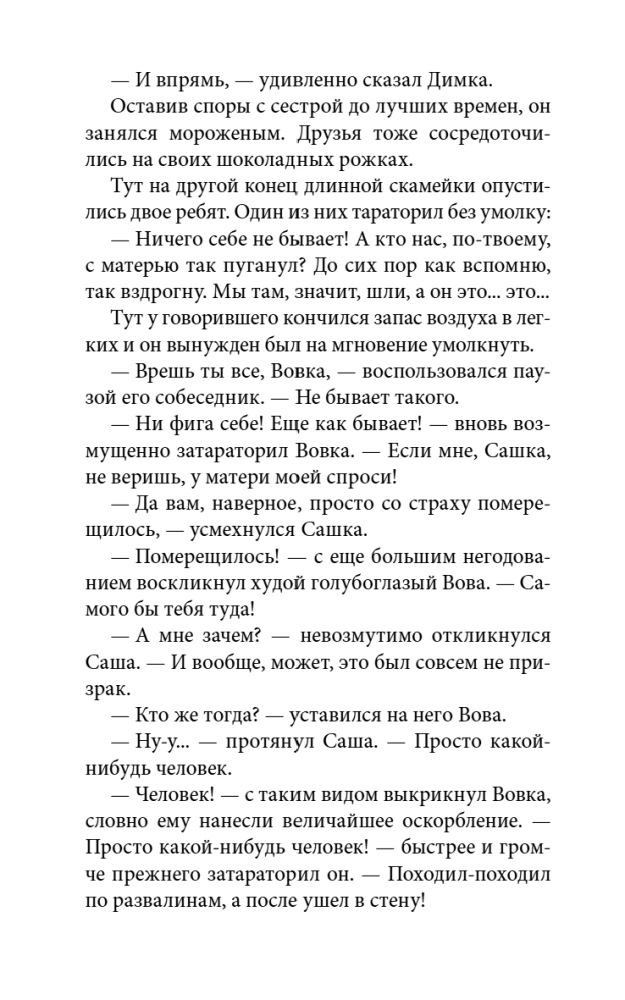 — И впрямь, — удивленно сказал Димка.

Оставив споры с сестрой до лучших времен, он занялся мороженым. Друзья тоже сосредоточились на своих шоколадных рожках.

Тут на другой конец длинной скамейки опустились двое ребят. Один из них тараторил без умолку:

— Ничего себе не бывает! А кто нас, по-твоему, с матерью так пуганул? До сих пор как вспомню, так вздрогну. Мы там, значит, шли, а он это... это...

Тут у говорившего кончился запас воздуха в легких и он вынужден был на мгновение умолкнуть.

— Врешь ты все, Вовка, — воспользовался паузой его собеседник. — Не бывает такого.

— Ни фига себе! Еще как бывает! — вновь возмущенно затараторил Вовка. — Если мне, Сашка, не веришь, у матери моей спроси!

— Да вам, наверное, просто со страху померещилось, — усмехнулся Сашка.

— Померещилось! — с еще большим негодованием воскликнул худой голубоглазый Вова. — Самого бы тебя туда!

— А мне зачем? — невозмутимо откликнулся Саша. — И вообще, может, это был совсем не призрак.

— Кто же тогда? — уставился на него Вова.

— Ну-у... — протянул Саша. — Просто какой-нибудь человек.

— Человек! — с таким видом выкрикнул Вовка, словно ему нанесли величайшее оскорбление. — Просто какой-нибудь человек! — быстрее и громче прежнего затараторил он. — Походил-походил по развалинам, а после ушел в стену!